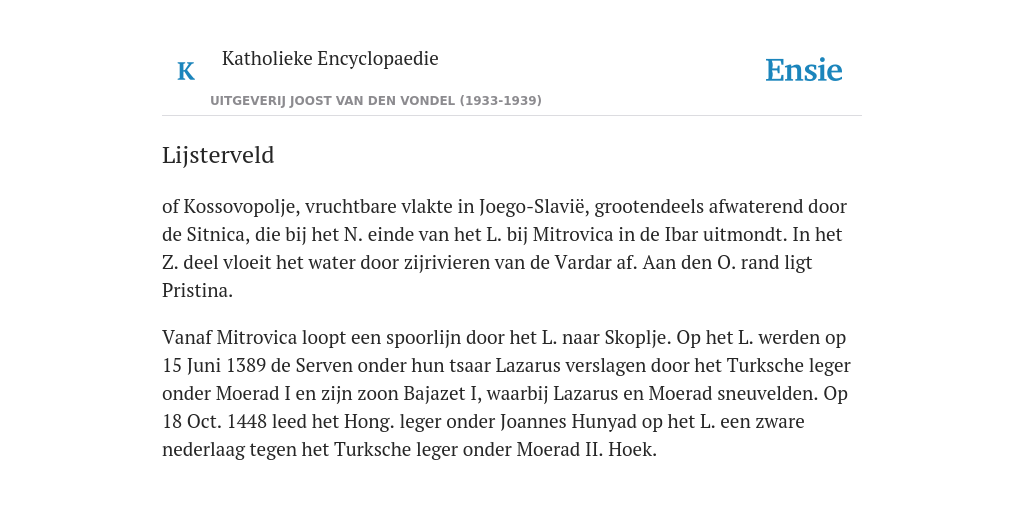 K

Katholieke Encyclopaedie

UITGEVERIJ JOOST VAN DEN VONDEL (1933-1939)

Ensie

Lijsterveld

of Kossovopolje, vruchtbare vlakte in Joego-Slavië, grootendeels afwaterend door de Sitnica, die bij het N. einde van het L. bij Mitrovica in de Ibar uitmondt. In het Z. deel vloeit het water door zijrivieren van de Vardar af. Aan den O. rand ligt Pristina.

Vanaf Mitrovica loopt een spoorlijn door het L. naar Skoplje. Op het L. werden op 15 Juni 1389 de Serven onder hun tsaar Lazarus verslagen door het Turksche leger onder Moerad I en zijn zoon Bajazet I, waarbij Lazarus en Moerad sneuvelden. Op 18 Oct. 1448 leed het Hong. leger onder Joannes Hunyad op het L. een zware nederlaag tegen het Turksche leger onder Moerad II. Hoek.